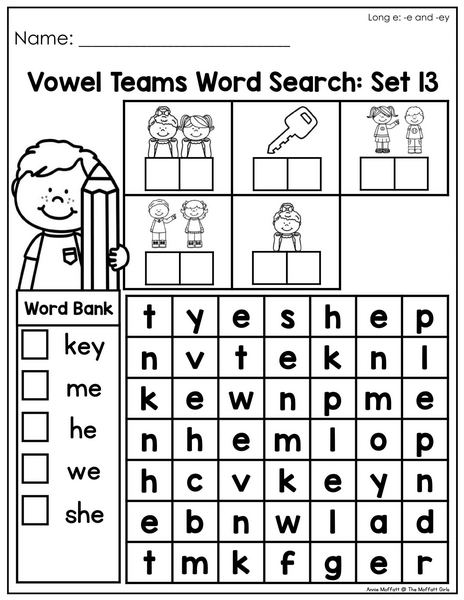 Long e: -e and -ey

Name: ____

Vowel Teams Word Search: Set 13

Word Bank

☐ key

☐ me

☐ he

☐ we

☐ she

| t | y | e | s | h | e | p |
|---|---|---|---|---|---|---|
| n | v | t | e | k | n | l |
| k | e | w | n | p | m | e |
| n | h | e | m | l | o | p |
| h | c | v | k | e | y | n |
| e | b | n | w | l | a | d |
| t | m | k | f | g | e | r |

Annie Moffatt @ The Moffatt Girls